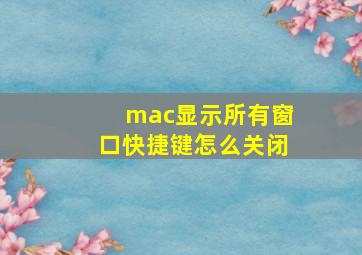 mac显示所有窗口快捷键怎么关闭